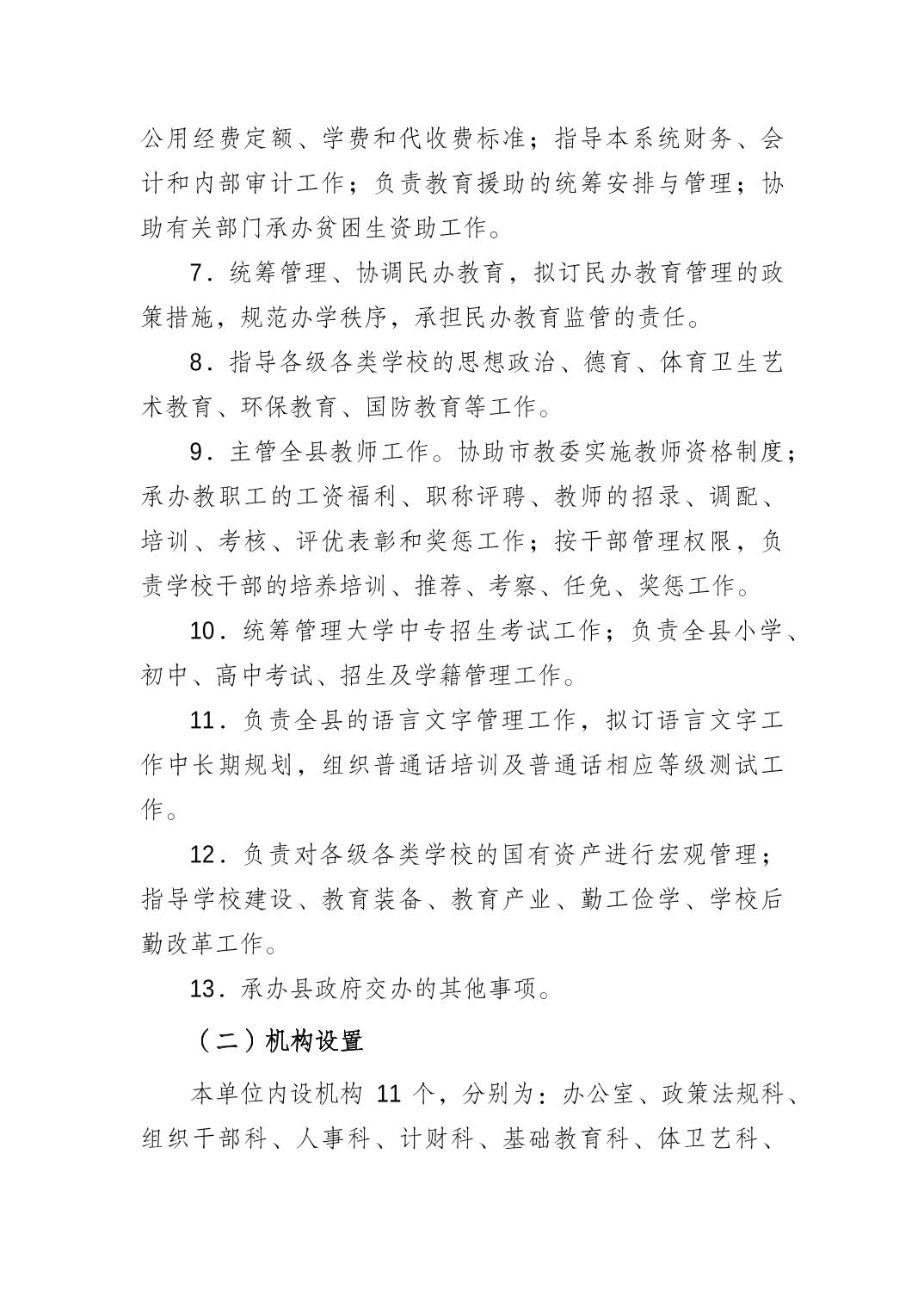 公用经费定额、学费和代收费标准；指导本系统财务、会计和内部审计工作；负责教育援助的统筹安排与管理；协助有关部门承办贫困生资助工作。

7．统筹管理、协调民办教育，拟订民办教育管理的政策措施，规范办学秩序，承担民办教育监管的责任。

8．指导各级各类学校的思想政治、德育、体育卫生艺术教育、环保教育、国防教育等工作。

9．主管全县教师工作。协助市教委实施教师资格制度；承办教职工的工资福利、职称评聘、教师的招录、调配、培训、考核、评优表彰和奖惩工作；按干部管理权限，负责学校干部的培养培训、推荐、考察、任免、奖惩工作。

10．统筹管理大学中专招生考试工作；负责全县小学、初中、高中考试、招生及学籍管理工作。

11．负责全县的语言文字管理工作，拟订语言文字工作中长期规划，组织普通话培训及普通话相应等级测试工作。

12．负责对各级各类学校的国有资产进行宏观管理；指导学校建设、教育装备、教育产业、勤工俭学、学校后勤改革工作。

13．承办县政府交办的其他事项。

（二）机构设置

本单位内设机构 11 个，分别为：办公室、政策法规科、组织干部科、人事科、计财科、基础教育科、体卫艺科、